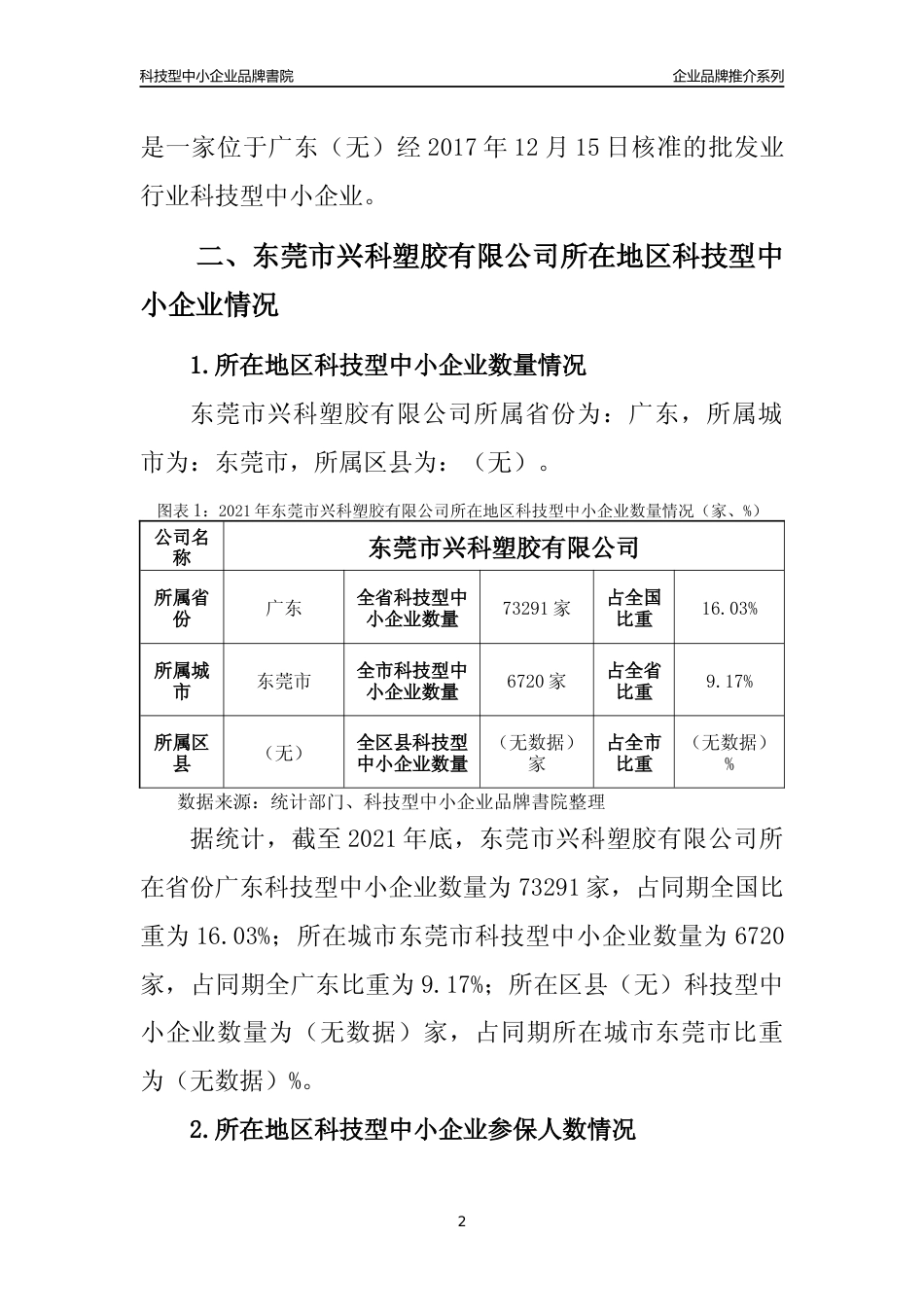 科技型中小企业品牌書院

企业品牌推介系列

是一家位于广东（无）经 2017 年 12 月 15 日核准的批发业行业科技型中小企业。

二、东莞市兴科塑胶有限公司所在地区科技型中小企业情况

1.所在地区科技型中小企业数量情况

东莞市兴科塑胶有限公司所属省份为：广东，所属城市为：东莞市，所属区县为：（无）。

图表 1：2021 年东莞市兴科塑胶有限公司所在地区科技型中小企业数量情况（家、%）

| 公司名称 | 东莞市兴科塑胶有限公司 | | | | |
|---|---|---|---|---|---|
| 所属省份 | 广东 | 全省科技型中小企业数量 | 73291 家 | 占全国比重 | 16.03% |
| 所属城市 | 东莞市 | 全市科技型中小企业数量 | 6720 家 | 占全省比重 | 9.17% |
| 所属区县 | （无） | 全区县科技型中小企业数量 | （无数据）家 | 占全市比重 | （无数据）% |

数据来源：统计部门、科技型中小企业品牌書院整理

据统计，截至 2021 年底，东莞市兴科塑胶有限公司所在省份广东科技型中小企业数量为 73291 家，占同期全国比重为 16.03%；所在城市东莞市科技型中小企业数量为 6720 家，占同期全广东比重为 9.17%；所在区县（无）科技型中小企业数量为（无数据）家，占同期所在城市东莞市比重为（无数据）%。

2.所在地区科技型中小企业参保人数情况

2